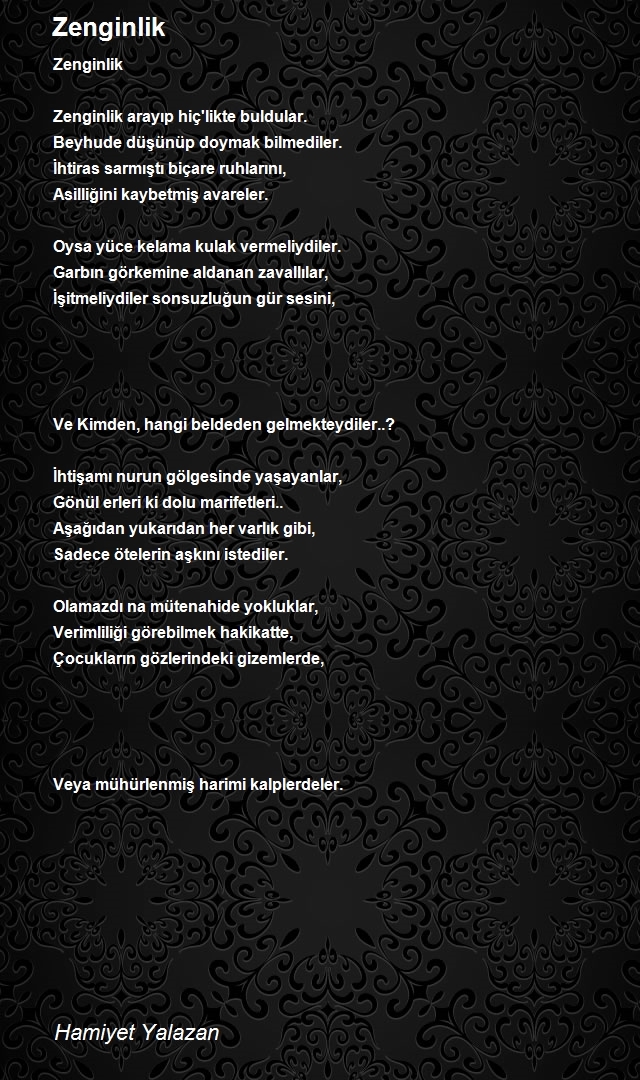 Zenginlik

Zenginlik

Zenginlik arayıp hiç'likte buldular.
Beyhude düşünüp doymak bilmediler.
İhtiras sarmıştı biçare ruhlarını,
Asilliğini kaybetmiş avareler.

Oysa yüce kelama kulak vermeliydiler.
Garbın görkemine aldanan zavallılar,
İşitmeliydiler sonsuzluğun gür sesini,

Ve Kimden, hangi beldeden gelmekteydiler..?

İhtişamı nurun gölgesinde yaşayanlar,
Gönül erleri ki dolu marifetleri..
Aşağıdan yukarıdan her varlık gibi,
Sadece ötelerin aşkını istediler.

Olamazdı na mütenahide yokluklar,
Verimliliği görebilmek hakikatte,
Çocukların gözlerindeki gizemlerde,

Veya mühürlenmiş harimi kalplerdeler.

Hamiyet Yalazan